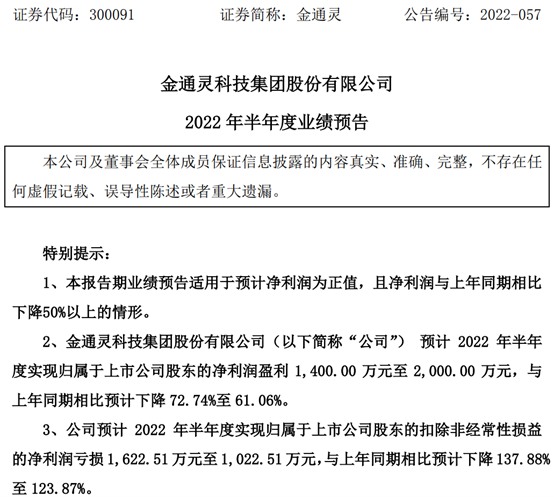 证券代码：300091　　证券简称：金通灵　　公告编号：2022-057

金通灵科技集团股份有限公司

2022 年半年度业绩预告

本公司及董事会全体成员保证信息披露的内容真实、准确、完整，不存在任何虚假记载、误导性陈述或者重大遗漏。

特别提示：

1、本报告期业绩预告适用于预计净利润为正值，且净利润与上年同期相比下降50%以上的情形。

2、金通灵科技集团股份有限公司（以下简称“公司”） 预计 2022 年半年度实现归属于上市公司股东的净利润盈利 1,400.00 万元至 2,000.00 万元，与上年同期相比预计下降 72.74%至 61.06%。

3、公司预计 2022 年半年度实现归属于上市公司股东的扣除非经常性损益的净利润亏损 1,622.51 万元至 1,022.51 万元，与上年同期相比预计下降 137.88%至 123.87%。